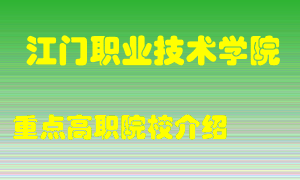 江门职业技术学院

重点高职院校介绍